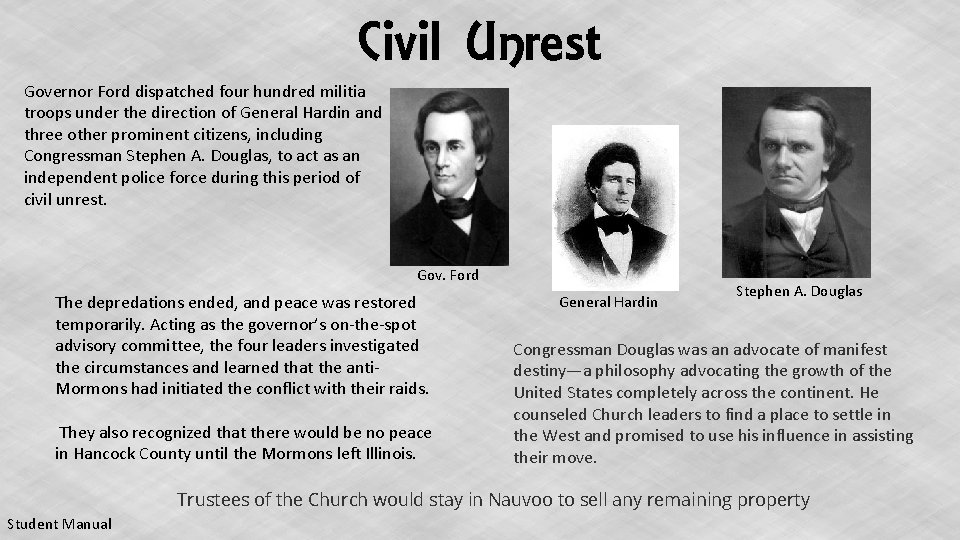 Civil Unrest

Governor Ford dispatched four hundred militia troops under the direction of General Hardin and three other prominent citizens, including Congressman Stephen A. Douglas, to act as an independent police force during this period of civil unrest.

Gov. Ford

General Hardin

Stephen A. Douglas

The depredations ended, and peace was restored temporarily. Acting as the governor's on-the-spot advisory committee, the four leaders investigated the circumstances and learned that the anti-Mormons had initiated the conflict with their raids.

They also recognized that there would be no peace in Hancock County until the Mormons left Illinois.

Congressman Douglas was an advocate of manifest destiny—a philosophy advocating the growth of the United States completely across the continent. He counseled Church leaders to find a place to settle in the West and promised to use his influence in assisting their move.

Trustees of the Church would stay in Nauvoo to sell any remaining property

Student Manual